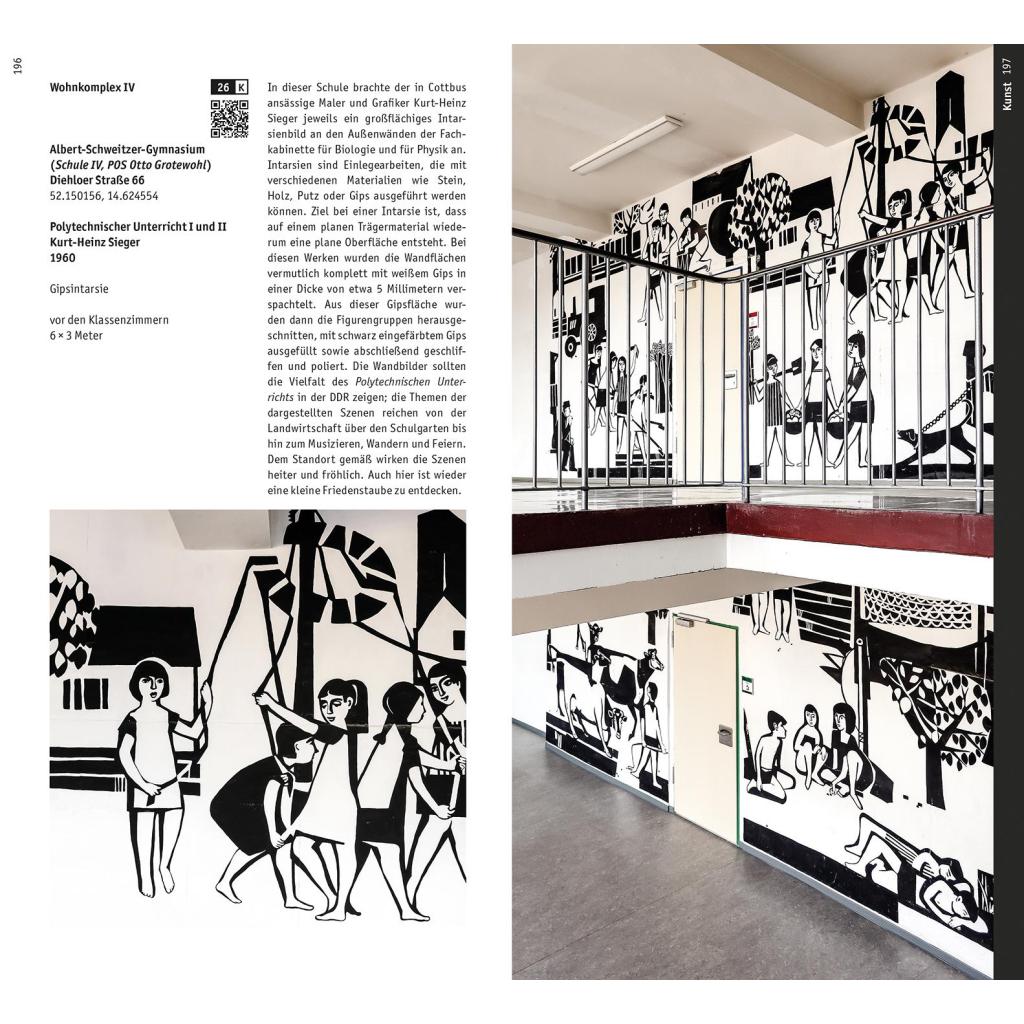 196

Wohnkomplex IV

26 K

Albert-Schweitzer-Gymnasium
(Schule IV, POS Otto Grotewohl)
Diehloer Straße 66
52.150156, 14.624554

Polytechnischer Unterricht I und II
Kurt-Heinz Sieger
1960

Gipsintarsie

vor den Klassenzimmern
6 × 3 Meter

In dieser Schule brachte der in Cottbus ansässige Maler und Grafiker Kurt-Heinz Sieger jeweils ein großflächiges Intarsienbild an den Außenwänden der Fachkabinette für Biologie und für Physik an. Intarsien sind Einlegearbeiten, die mit verschiedenen Materialien wie Stein, Holz, Putz oder Gips ausgeführt werden können. Ziel bei einer Intarsie ist, dass auf einem planen Trägermaterial wiederum eine plane Oberfläche entsteht. Bei diesen Werken wurden die Wandflächen vermutlich komplett mit weißem Gips in einer Dicke von etwa 5 Millimetern verspachtelt. Aus dieser Gipsfläche wurden dann die Figurengruppen herausgeschnitten, mit schwarz eingefärbtem Gips ausgefüllt sowie abschließend geschliffen und poliert. Die Wandbilder sollten die Vielfalt des Polytechnischen Unterrichts in der DDR zeigen; die Themen der dargestellten Szenen reichen von der Landwirtschaft über den Schulgarten bis hin zum Musizieren, Wandern und Feiern. Dem Standort gemäß wirken die Szenen heiter und fröhlich. Auch hier ist wieder eine kleine Friedenstaube zu entdecken.

Kunst 197